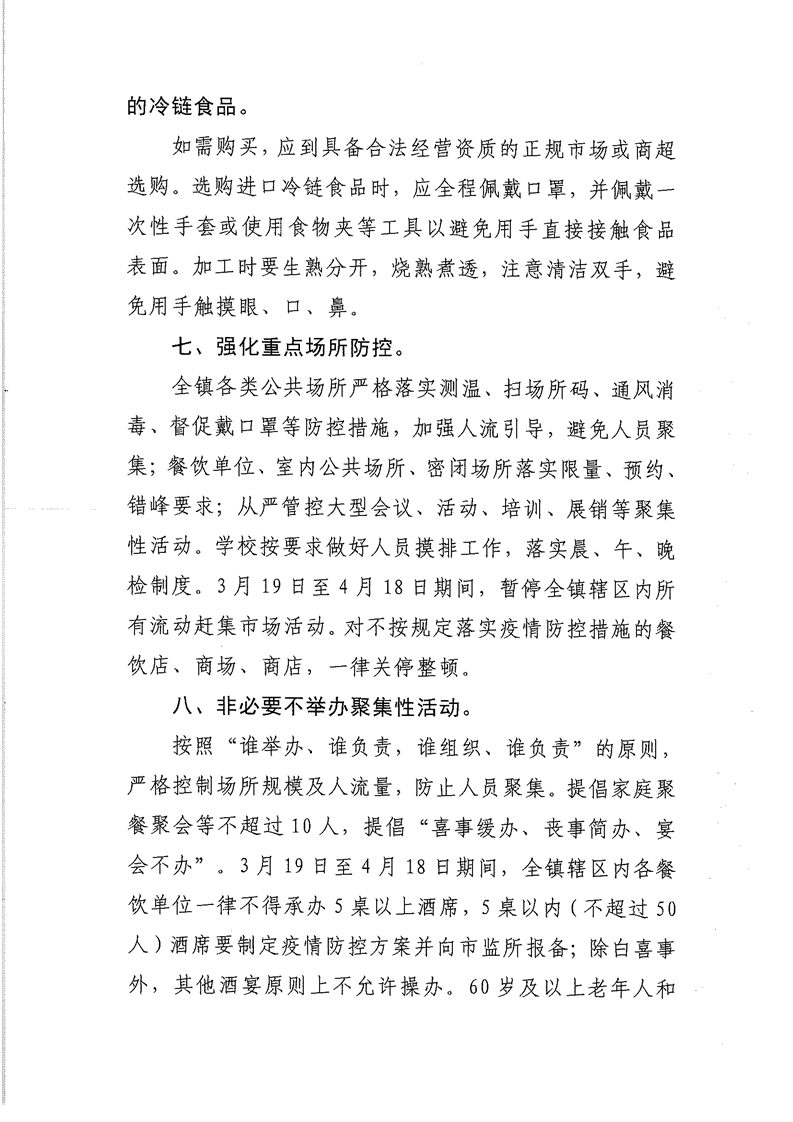 的冷链食品。

如需购买，应到具备合法经营资质的正规市场或商超选购。选购进口冷链食品时，应全程佩戴口罩，并佩戴一次性手套或使用食物夹等工具以避免用手直接接触食品表面。加工时要生熟分开，烧熟煮透，注意清洁双手，避免用手触摸眼、口、鼻。

七、强化重点场所防控。

全镇各类公共场所严格落实测温、扫场所码、通风消毒、督促戴口罩等防控措施，加强人流引导，避免人员聚集；餐饮单位、室内公共场所、密闭场所落实限量、预约、错峰要求；从严管控大型会议、活动、培训、展销等聚集性活动。学校按要求做好人员摸排工作，落实晨、午、晚检制度。3月19日至4月18日期间，暂停全镇辖区内所有流动赶集市场活动。对不按规定落实疫情防控措施的餐饮店、商场、商店，一律关停整顿。

八、非必要不举办聚集性活动。

按照“谁举办、谁负责，谁组织、谁负责”的原则，严格控制场所规模及人流量，防止人员聚集。提倡家庭聚餐聚会等不超过10人，提倡“喜事缓办、丧事简办、宴会不办”。3月19日至4月18日期间，全镇辖区内各餐饮单位一律不得承办5桌以上酒席，5桌以内（不超过50人）酒席要制定疫情防控方案并向市监所报备；除白喜事外，其他酒宴原则上不允许操办。60岁及以上老年人和